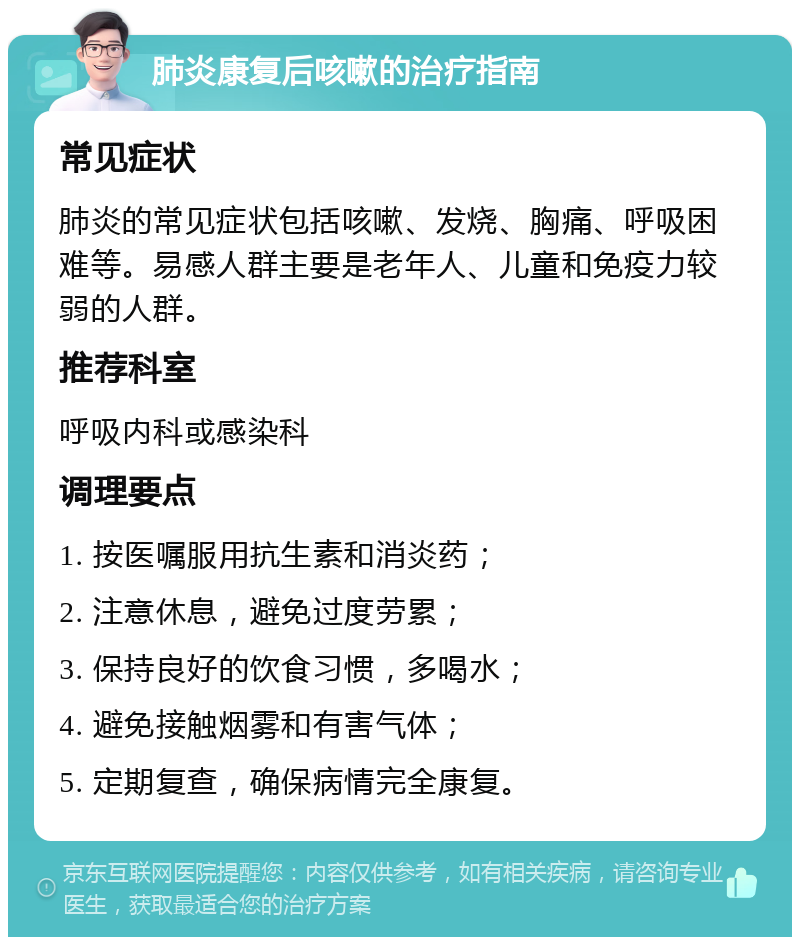 肺炎康复后咳嗽的治疗指南

常见症状

肺炎的常见症状包括咳嗽、发烧、胸痛、呼吸困难等。易感人群主要是老年人、儿童和免疫力较弱的人群。

推荐科室

呼吸内科或感染科

调理要点

1. 按医嘱服用抗生素和消炎药；

2. 注意休息，避免过度劳累；

3. 保持良好的饮食习惯，多喝水；

4. 避免接触烟雾和有害气体；

5. 定期复查，确保病情完全康复。

京东互联网医院提醒您：内容仅供参考，如有相关疾病，请咨询专业医生，获取最适合您的治疗方案